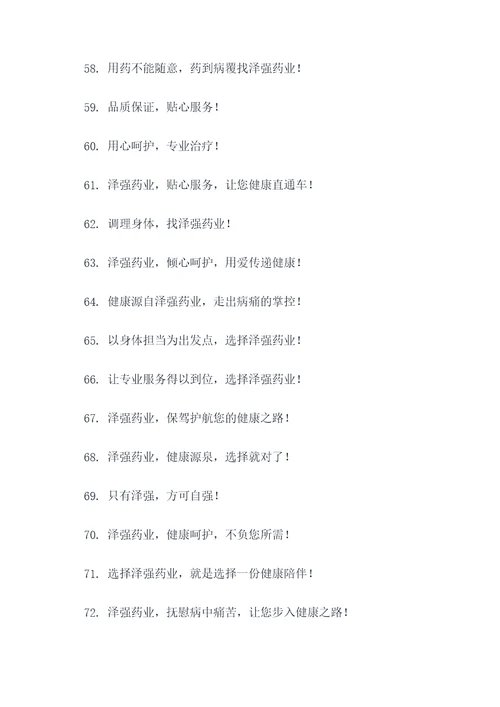 58. 用药不能随意，药到病覆找泽强药业！

59. 品质保证，贴心服务！

60. 用心呵护，专业治疗！

61. 泽强药业，贴心服务，让您健康直通车！

62. 调理身体，找泽强药业！

63. 泽强药业，倾心呵护，用爱传递健康！

64. 健康源自泽强药业，走出病痛的掌控！

65. 以身体担当为出发点，选择泽强药业！

66. 让专业服务得以到位，选择泽强药业！

67. 泽强药业，保驾护航您的健康之路！

68. 泽强药业，健康源泉，选择就对了！

69. 只有泽强，方可自强！

70. 泽强药业，健康呵护，不负您所需！

71. 选择泽强药业，就是选择一份健康陪伴！

72. 泽强药业，抚慰病中痛苦，让您步入健康之路！